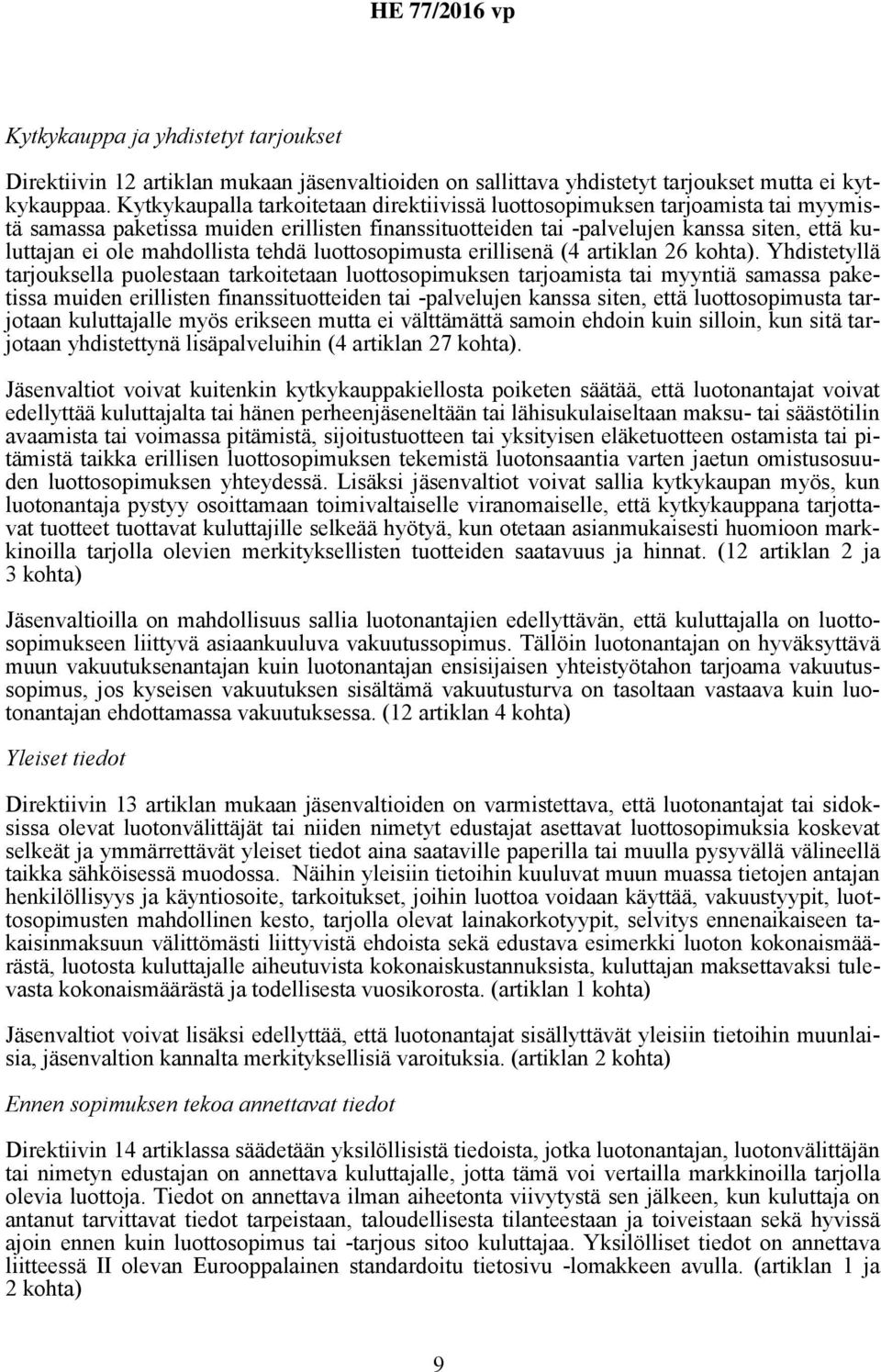 HE 77/2016 vp

Kytkykauppa ja yhdistetyt tarjoukset

Direktiivin 12 artiklan mukaan jäsenvaltioiden on sallittava yhdistetyt tarjoukset mutta ei kytkykauppaa. Kytkykaupalla tarkoitetaan direktiivissä luottosopimuksen tarjoamista tai myymistä samassa paketissa muiden erillisten finanssituotteiden tai -palvelujen kanssa siten, että kuluttajan ei ole mahdollista tehdä luottosopimusta erillisenä (4 artiklan 26 kohta). Yhdistetyllä tarjouksella puolestaan tarkoitetaan luottosopimuksen tarjoamista tai myyntiä samassa paketissa muiden erillisten finanssituotteiden tai -palvelujen kanssa siten, että luottosopimusta tarjotaan kuluttajalle myös erikseen mutta ei välttämättä samoin ehdoin kuin silloin, kun sitä tarjotaan yhdistettynä lisäpalveluihin (4 artiklan 27 kohta).

Jäsenvaltiot voivat kuitenkin kytkykauppakiellosta poiketen säätää, että luotonantajat voivat edellyttää kuluttajalta tai hänen perheenjäseneltään tai lähisukulaiseltaan maksu- tai säästötilin avaamista tai voimassa pitämistä, sijoitustuotteen tai yksityisen eläketuotteen ostamista tai pitämistä taikka erillisen luottosopimuksen tekemistä luotonsaantia varten jaetun omistusosuuden luottosopimuksen yhteydessä. Lisäksi jäsenvaltiot voivat sallia kytkykaupan myös, kun luotonantaja pystyy osoittamaan toimivaltaiselle viranomaiselle, että kytkykauppana tarjottavat tuotteet tuottavat kuluttajille selkeää hyötyä, kun otetaan asianmukaisesti huomioon markkinoilla tarjolla olevien merkityksellisten tuotteiden saatavuus ja hinnat. (12 artiklan 2 ja 3 kohta)

Jäsenvaltioilla on mahdollisuus sallia luotonantajien edellyttävän, että kuluttajalla on luottosopimukseen liittyvä asiaankuuluva vakuutussopimus. Tällöin luotonantajan on hyväksyttävä muun vakuutuksenantajan kuin luotonantajan ensisijaisen yhteistyötahon tarjoama vakuutussopimus, jos kyseisen vakuutuksen sisältämä vakuutusturva on tasoltaan vastaava kuin luotonantajan ehdottamassa vakuutuksessa. (12 artiklan 4 kohta)

Yleiset tiedot

Direktiivin 13 artiklan mukaan jäsenvaltioiden on varmistettava, että luotonantajat tai sidoksissa olevat luotonvälittäjät tai niiden nimetyt edustajat asettavat luottosopimuksia koskevat selkeät ja ymmärrettävät yleiset tiedot aina saataville paperilla tai muulla pysyvällä välineellä taikka sähköisessä muodossa. Näihin yleisiin tietoihin kuuluvat muun muassa tietojen antajan henkilöllisyys ja käyntiosoite, tarkoitukset, joihin luottoa voidaan käyttää, vakuustyypit, luottosopimusten mahdollinen kesto, tarjolla olevat lainakorkotyypit, selvitys ennenaikaiseen takaisinmaksuun välittömästi liittyvistä ehdoista sekä edustava esimerkki luoton kokonaismäärästä, luotosta kuluttajalle aiheutuvista kokonaiskustannuksista, kuluttajan maksettavaksi tulevasta kokonaismäärästä ja todellisesta vuosikorosta. (artiklan 1 kohta)

Jäsenvaltiot voivat lisäksi edellyttää, että luotonantajat sisällyttävät yleisiin tietoihin muunlaisia, jäsenvaltion kannalta merkityksellisiä varoituksia. (artiklan 2 kohta)

Ennen sopimuksen tekoa annettavat tiedot

Direktiivin 14 artiklassa säädetään yksilöllisistä tiedoista, jotka luotonantajan, luotonvälittäjän tai nimetyn edustajan on annettava kuluttajalle, jotta tämä voi vertailla markkinoilla tarjolla olevia luottoja. Tiedot on annettava ilman aiheetonta viivytystä sen jälkeen, kun kuluttaja on antanut tarvittavat tiedot tarpeistaan, taloudellisesta tilanteestaan ja toiveistaan sekä hyvissä ajoin ennen kuin luottosopimus tai -tarjous sitoo kuluttajaa. Yksilölliset tiedot on annettava liitteessä II olevan Eurooppalainen standardoitu tietosivu -lomakkeen avulla. (artiklan 1 ja 2 kohta)

9